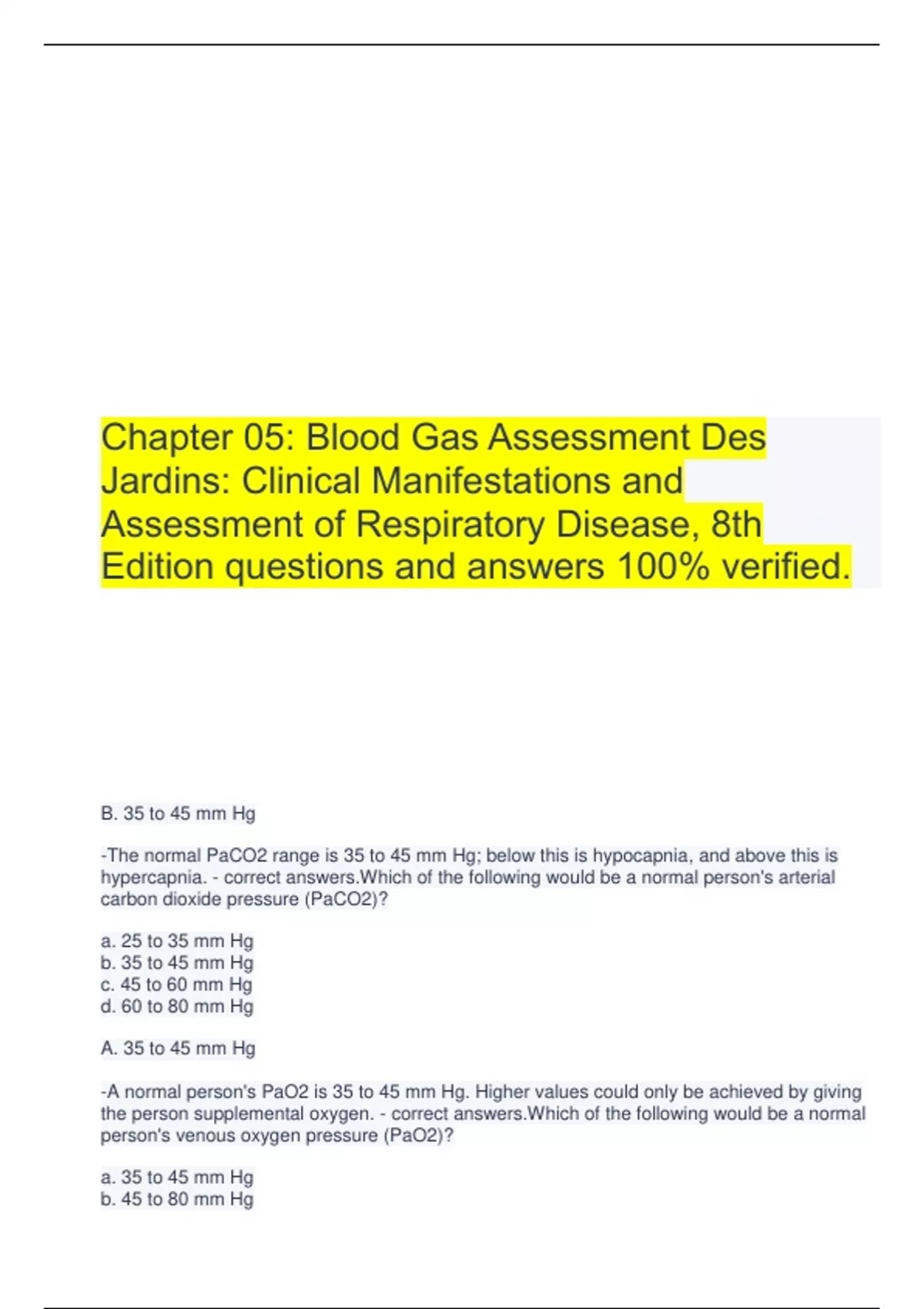 Chapter 05: Blood Gas Assessment Des Jardins: Clinical Manifestations and Assessment of Respiratory Disease, 8th Edition questions and answers 100% verified.

B. 35 to 45 mm Hg

-The normal PaCO2 range is 35 to 45 mm Hg; below this is hypocapnia, and above this is hypercapnia. - correct answers.Which of the following would be a normal person's arterial carbon dioxide pressure (PaCO2)?

a. 25 to 35 mm Hg
b. 35 to 45 mm Hg
c. 45 to 60 mm Hg
d. 60 to 80 mm Hg

A. 35 to 45 mm Hg

-A normal person's PaO2 is 35 to 45 mm Hg. Higher values could only be achieved by giving the person supplemental oxygen. - correct answers.Which of the following would be a normal person's venous oxygen pressure (PaO2)?

a. 35 to 45 mm Hg
b. 45 to 80 mm Hg